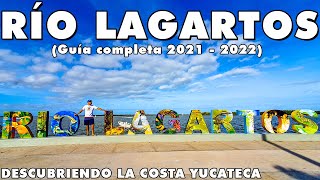 RÍO LAGARTOS
(Guía completa 2021 - 2022)

RIO LAGARTOS

DESCUBRIENDO LA COSTA YUCATECA